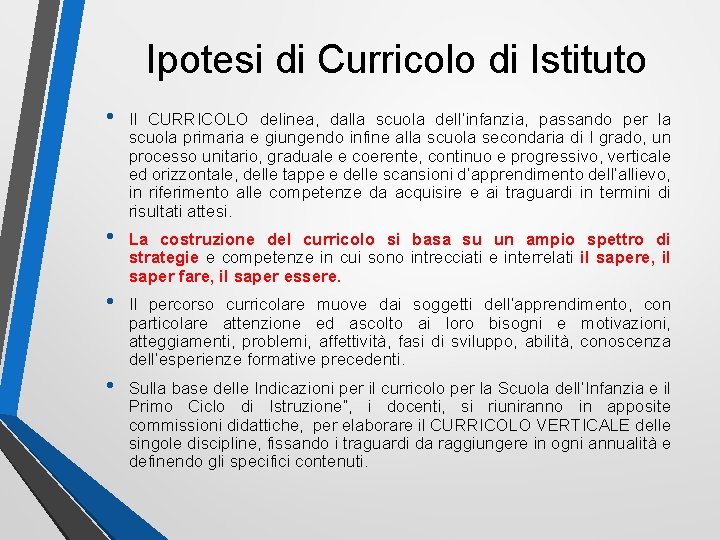 Ipotesi di Curricolo di Istituto

• Il CURRICOLO delinea, dalla scuola dell'infanzia, passando per la scuola primaria e giungendo infine alla scuola secondaria di I grado, un processo unitario, graduale e coerente, continuo e progressivo, verticale ed orizzontale, delle tappe e delle scansioni d'apprendimento dell'allievo, in riferimento alle competenze da acquisire e ai traguardi in termini di risultati attesi.

• La costruzione del curricolo si basa su un ampio spettro di strategie e competenze in cui sono intrecciati e interrelati il sapere, il saper fare, il saper essere.

• Il percorso curricolare muove dai soggetti dell'apprendimento, con particolare attenzione ed ascolto ai loro bisogni e motivazioni, atteggiamenti, problemi, affettività, fasi di sviluppo, abilità, conoscenza dell'esperienze formative precedenti.

• Sulla base delle Indicazioni per il curricolo per la Scuola dell'Infanzia e il Primo Ciclo di Istruzione", i docenti, si riuniranno in apposite commissioni didattiche, per elaborare il CURRICOLO VERTICALE delle singole discipline, fissando i traguardi da raggiungere in ogni annualità e definendo gli specifici contenuti.